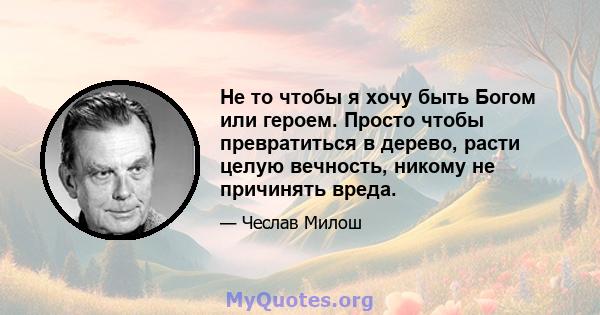 Не то чтобы я хочу быть Богом или героем. Просто чтобы превратиться в дерево, расти целую вечность, никому не причинять вреда.

— Чеслав Милош

MyQuotes.org